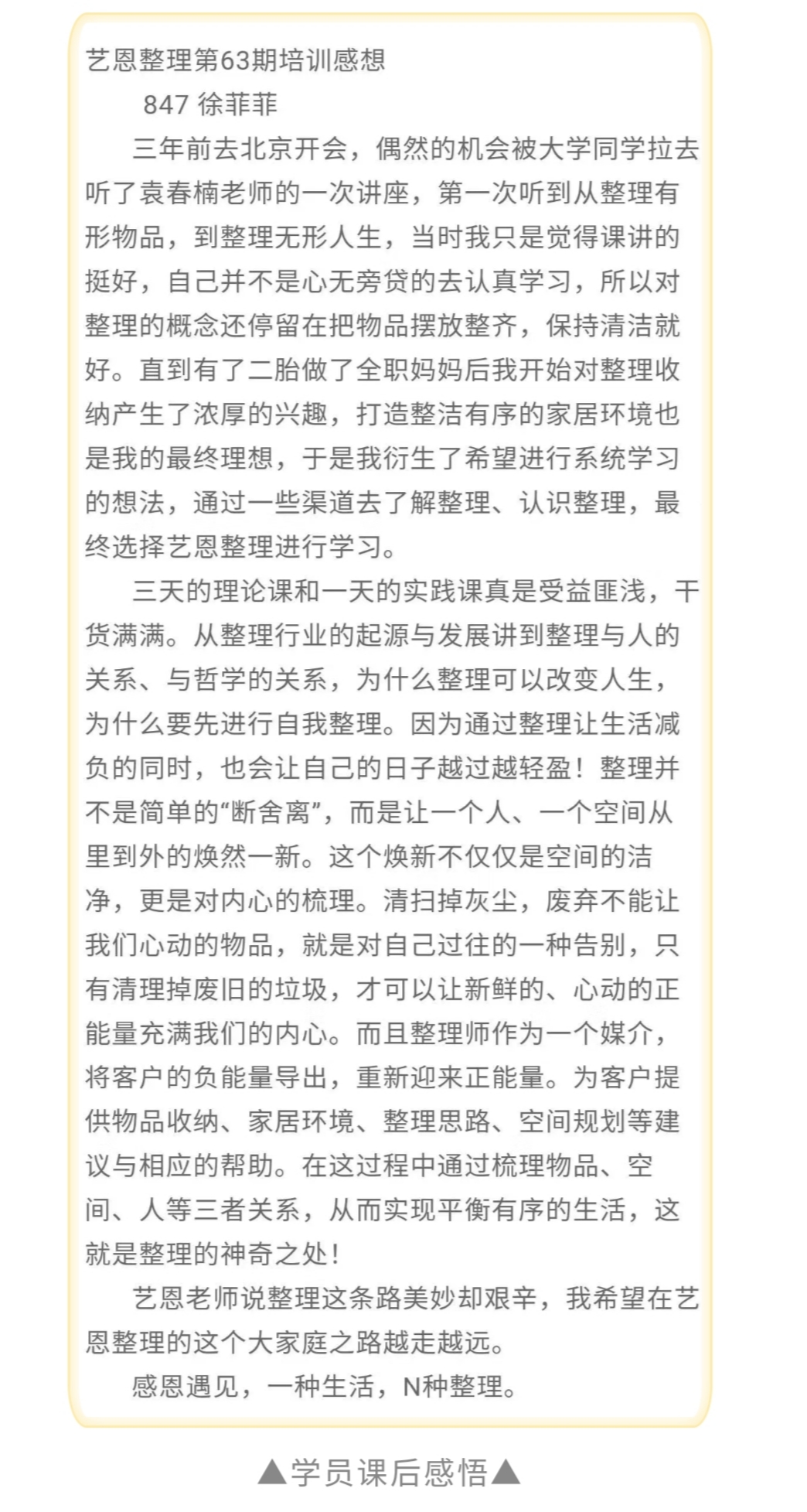 艺恩整理第63期培训感想

847 徐菲菲

三年前去北京开会，偶然的机会被大学同学拉去听了袁春楠老师的一次讲座，第一次听到从整理有形物品，到整理无形人生，当时我只是觉得课讲的挺好，自己并不是心无旁贷的去认真学习，所以对整理的概念还停留在把物品摆放整齐，保持清洁就好。直到有了二胎做了全职妈妈后我开始对整理收纳产生了浓厚的兴趣，打造整洁有序的家居环境也是我的最终理想，于是我衍生了希望进行系统学习的想法，通过一些渠道去了解整理、认识整理，最终选择艺恩整理进行学习。

三天的理论课和一天的实践课真是受益匪浅，干货满满。从整理行业的起源与发展讲到整理与人的关系、与哲学的关系，为什么整理可以改变人生，为什么要先进行自我整理。因为通过整理让生活减负的同时，也会让自己的日子越过越轻盈！整理并不是简单的“断舍离”，而是让一个人、一个空间从里到外的焕然一新。这个焕新不仅仅是空间的洁净，更是对内心的梳理。清扫掉灰尘，废弃不能让我们心动的物品，就是对自己过往的一种告别，只有清理掉废旧的垃圾，才可以让新鲜的、心动的正能量充满我们的内心。而且整理师作为一个媒介，将客户的负能量导出，重新迎来正能量。为客户提供物品收纳、家居环境、整理思路、空间规划等建议与相应的帮助。在这过程中通过梳理物品、空间、人等三者关系，从而实现平衡有序的生活，这就是整理的神奇之处！

艺恩老师说整理这条路美妙却艰辛，我希望在艺恩整理的这个大家庭之路越走越远。

感恩遇见，一种生活，N种整理。

▲学员课后感悟▲